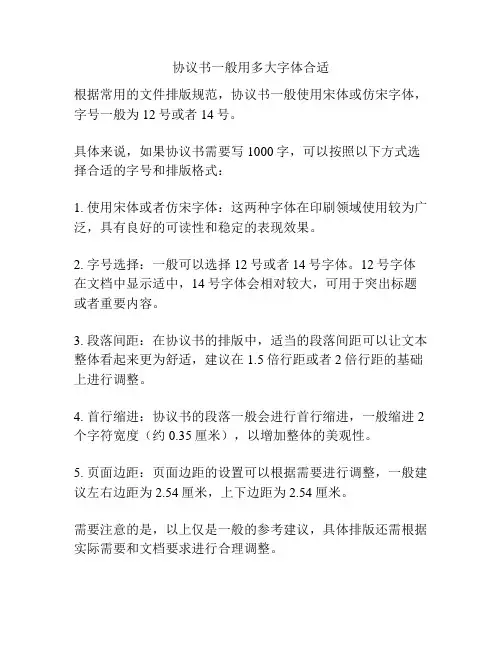 协议书一般用多大字体合适

根据常用的文件排版规范，协议书一般使用宋体或仿宋字体，字号一般为 12 号或者 14 号。

具体来说，如果协议书需要写 1000 字，可以按照以下方式选择合适的字号和排版格式：

1. 使用宋体或者仿宋字体：这两种字体在印刷领域使用较为广泛，具有良好的可读性和稳定的表现效果。

2. 字号选择：一般可以选择 12 号或者 14 号字体。12 号字体在文档中显示适中，14 号字体会相对较大，可用于突出标题或者重要内容。

3. 段落间距：在协议书的排版中，适当的段落间距可以让文本整体看起来更为舒适，建议在 1.5 倍行距或者 2 倍行距的基础上进行调整。

4. 首行缩进：协议书的段落一般会进行首行缩进，一般缩进 2 个字符宽度（约 0.35 厘米），以增加整体的美观性。

5. 页面边距：页面边距的设置可以根据需要进行调整，一般建议左右边距为 2.54 厘米，上下边距为 2.54 厘米。

需要注意的是，以上仅是一般的参考建议，具体排版还需根据实际需要和文档要求进行合理调整。